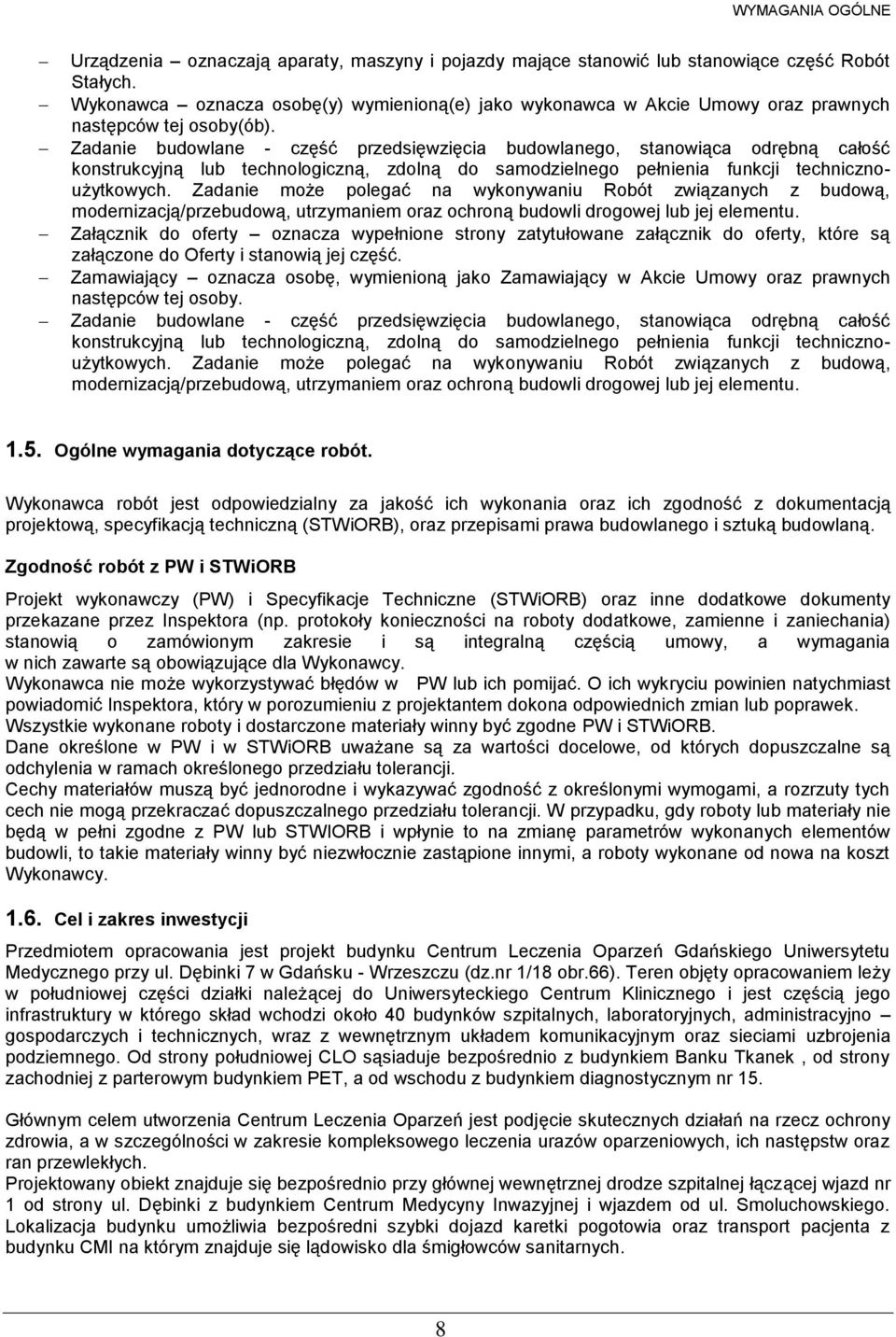 WYMAGANIA OGÓLNE

– Urządzenia – oznaczają aparaty, maszyny i pojazdy mające stanowić lub stanowiące część Robót Stałych.
– Wykonawca – oznacza osobę(y) wymienioną(e) jako wykonawca w Akcie Umowy oraz prawnych następców tej osoby(ób).
– Zadanie budowlane - część przedsięwzięcia budowlanego, stanowiąca odrębną całość konstrukcyjną lub technologiczną, zdolną do samodzielnego pełnienia funkcji techniczno-użytkowych. Zadanie może polegać na wykonywaniu Robót związanych z budową, modernizacją/przebudową, utrzymaniem oraz ochroną budowli drogowej lub jej elementu.
– Załącznik do oferty – oznacza wypełnione strony zatytułowane załącznik do oferty, które są załączone do Oferty i stanowią jej część.
– Zamawiający – oznacza osobę, wymienioną jako Zamawiający w Akcie Umowy oraz prawnych następców tej osoby.
– Zadanie budowlane - część przedsięwzięcia budowlanego, stanowiąca odrębną całość konstrukcyjną lub technologiczną, zdolną do samodzielnego pełnienia funkcji techniczno-użytkowych. Zadanie może polegać na wykonywaniu Robót związanych z budową, modernizacją/przebudową, utrzymaniem oraz ochroną budowli drogowej lub jej elementu.

1.5. Ogólne wymagania dotyczące robót.

Wykonawca robót jest odpowiedzialny za jakość ich wykonania oraz ich zgodność z dokumentacją projektową, specyfikacją techniczną (STWiORB), oraz przepisami prawa budowlanego i sztuką budowlaną.

Zgodność robót z PW i STWiORB

Projekt wykonawczy (PW) i Specyfikacje Techniczne (STWiORB) oraz inne dodatkowe dokumenty przekazane przez Inspektora (np. protokoły konieczności na roboty dodatkowe, zamienne i zaniechania) stanowią o zamówionym zakresie i są integralną częścią umowy, a wymagania w nich zawarte są obowiązujące dla Wykonawcy.
Wykonawca nie może wykorzystywać błędów w PW lub ich pomijać. O ich wykryciu powinien natychmiast powiadomić Inspektora, który w porozumieniu z projektantem dokona odpowiednich zmian lub poprawek.
Wszystkie wykonane roboty i dostarczone materiały winny być zgodne PW i STWiORB.
Dane określone w PW i w STWiORB uważane są za wartości docelowe, od których dopuszczalne są odchylenia w ramach określonego przedziału tolerancji.
Cechy materiałów muszą być jednorodne i wykazywać zgodność z określonymi wymogami, a rozrzuty tych cech nie mogą przekraczać dopuszczalnego przedziału tolerancji. W przypadku, gdy roboty lub materiały nie będą w pełni zgodne z PW lub STWIORB i wpłynie to na zmianę parametrów wykonanych elementów budowli, to takie materiały winny być niezwłocznie zastąpione innymi, a roboty wykonane od nowa na koszt Wykonawcy.

1.6. Cel i zakres inwestycji

Przedmiotem opracowania jest projekt budynku Centrum Leczenia Oparzeń Gdańskiego Uniwersytetu Medycznego przy ul. Dębinki 7 w Gdańsku - Wrzeszczu (dz.nr 1/18 obr.66). Teren objęty opracowaniem leży w południowej części działki należącej do Uniwersyteckiego Centrum Klinicznego i jest częścią jego infrastruktury w którego skład wchodzi około 40 budynków szpitalnych, laboratoryjnych, administracyjno – gospodarczych i technicznych, wraz z wewnętrznym układem komunikacyjnym oraz sieciami uzbrojenia podziemnego. Od strony południowej CLO sąsiaduje bezpośrednio z budynkiem Banku Tkanek , od strony zachodniej z parterowym budynkiem PET, a od wschodu z budynkiem diagnostycznym nr 15.

Głównym celem utworzenia Centrum Leczenia Oparzeń jest podjęcie skutecznych działań na rzecz ochrony zdrowia, a w szczególności w zakresie kompleksowego leczenia urazów oparzeniowych, ich następstw oraz ran przewlekłych.
Projektowany obiekt znajduje się bezpośrednio przy głównej wewnętrznej drodze szpitalnej łączącej wjazd nr 1 od strony ul. Dębinki z budynkiem Centrum Medycyny Inwazyjnej i wjazdem od ul. Smoluchowskiego. Lokalizacja budynku umożliwia bezpośredni szybki dojazd karetki pogotowia oraz transport pacjenta z budynku CMI na którym znajduje się lądowisko dla śmigłowców sanitarnych.

8